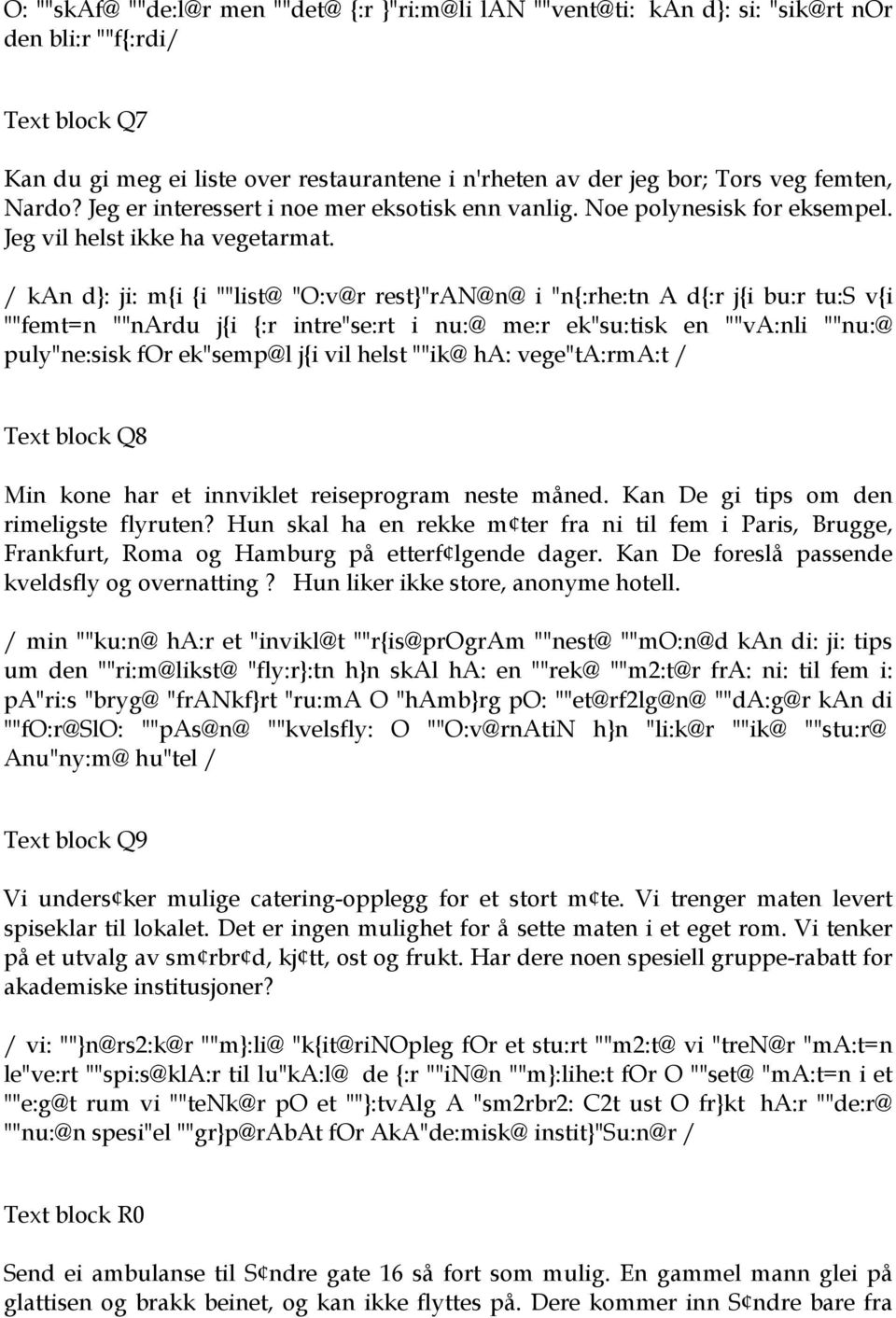 O: ""skAf@ ""de:l@r men ""det@ {:r }"ri:m@li lAN ""vent@ti: kAn d}: si: "sik@rt nOr den bli:r ""f{:rdi/

Text block Q7

Kan du gi meg ei liste over restaurantene i n'rheten av der jeg bor; Tors veg femten, Nardo? Jeg er interessert i noe mer eksotisk enn vanlig. Noe polynesisk for eksempel. Jeg vil helst ikke ha vegetarmat.

/ kAn d}: ji: m{i {i ""list@ "O:v@r rest}"rAN@n@ i "n{:rhe:tn A d{:r j{i bu:r tu:S v{i ""femt=n ""nArdu j{i {:r intre"se:rt i nu:@ me:r ek"su:tisk en ""vA:nli ""nu:@ puly"ne:sisk fOr ek"semp@l j{i vil helst ""ik@ hA: vege"tA:rmA:t /

Text block Q8

Min kone har et innviklet reiseprogram neste måned. Kan De gi tips om den rimeligste flyruten? Hun skal ha en rekke m¢ter fra ni til fem i Paris, Brugge, Frankfurt, Roma og Hamburg på etterf¢lgende dager. Kan De foreslå passende kveldsfly og overnatting ? Hun liker ikke store, anonyme hotell.

/ min ""ku:n@ hA:r et "invikl@t ""r{is@prOgrAm ""nest@ ""mO:n@d kAn di: ji: tips um den ""ri:m@likst@ "fly:r}:tn h}n skAl hA: en ""rek@ ""m2:t@r frA: ni: til fem i: pA"ri:s "bryg@ "frANkf}rt "ru:mA O "hAmb}rg pO: ""et@rf2lg@n@ ""dA:g@r kAn di ""fO:r@SlO: ""pAs@n@ ""kvelsfly: O ""O:v@rnAtiN h}n "li:k@r ""ik@ ""stu:r@ Anu"ny:m@ hu"tel /

Text block Q9

Vi unders¢ker mulige catering-opplegg for et stort m¢te. Vi trenger maten levert spiseklar til lokalet. Det er ingen mulighet for å sette maten i et eget rom. Vi tenker på et utvalg av sm¢rbr¢d, kj¢tt, ost og frukt. Har dere noen spesiell gruppe-rabatt for akademiske institusjoner?

/ vi: ""}n@rs2:k@r ""m}:li@ "k{it@riNOpleg fOr et stu:rt ""m2:t@ vi "treN@r "mA:t=n le"ve:rt ""spi:s@klA:r til lu"kA:l@ de {:r ""iN@n ""m}:lihe:t fOr O ""set@ "mA:t=n i et ""e:g@t rum vi ""teNk@r pO et ""}:tvAlg A "sm2rbr2: C2t ust O fr}kt hA:r ""de:r@ ""nu:@n spesi"el ""gr}p@rAbAt fOr AkA"de:misk@ instit}"Su:n@r /

Text block R0

Send ei ambulanse til S¢ndre gate 16 så fort som mulig. En gammel mann glei på glattisen og brakk beinet, og kan ikke flyttes på. Dere kommer inn S¢ndre bare fra